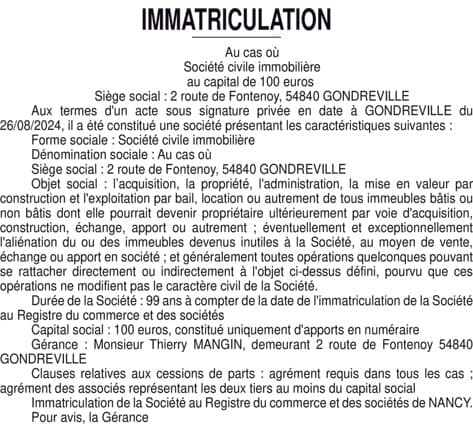 IMMATRICULATION

Au cas où
Société civile immobilière
au capital de 100 euros
Siège social : 2 route de Fontenoy, 54840 GONDREVILLE

Aux termes d'un acte sous signature privée en date à GONDREVILLE du 26/08/2024, il a été constitué une société présentant les caractéristiques suivantes :

Forme sociale : Société civile immobilière

Dénomination sociale : Au cas où

Siège social : 2 route de Fontenoy, 54840 GONDREVILLE

Objet social : l'acquisition, la propriété, l'administration, la mise en valeur par construction et l'exploitation par bail, location ou autrement de tous immeubles bâtis ou non bâtis dont elle pourrait devenir propriétaire ultérieurement par voie d'acquisition, construction, échange, apport ou autrement ; éventuellement et exceptionnellement l'aliénation du ou des immeubles devenus inutiles à la Société, au moyen de vente, échange ou apport en société ; et généralement toutes opérations quelconques pouvant se rattacher directement ou indirectement à l'objet ci-dessus défini, pourvu que ces opérations ne modifient pas le caractère civil de la Société.

Durée de la Société : 99 ans à compter de la date de l'immatriculation de la Société au Registre du commerce et des sociétés

Capital social : 100 euros, constitué uniquement d'apports en numéraire

Gérance : Monsieur Thierry MANGIN, demeurant 2 route de Fontenoy 54840 GONDREVILLE

Clauses relatives aux cessions de parts : agrément requis dans tous les cas ; agrément des associés représentant les deux tiers au moins du capital social

Immatriculation de la Société au Registre du commerce et des sociétés de NANCY.

Pour avis, la Gérance